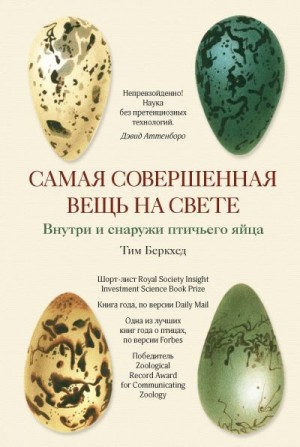 Непревзойденно! Наука без претенциозных технологий.
Дэвид Аттенборо

САМАЯ СОВЕРШЕННАЯ ВЕЩЬ НА СВЕТЕ

Внутри и снаружи птичьего яйца

Тим Беркхед

Шорт-лист Royal Society Insight Investment Science Book Prize

Книга года, по версии Daily Mail

Одна из лучших книг года о птицах, по версии Forbes

Победитель Zoological Record Award for Communicating Zoology